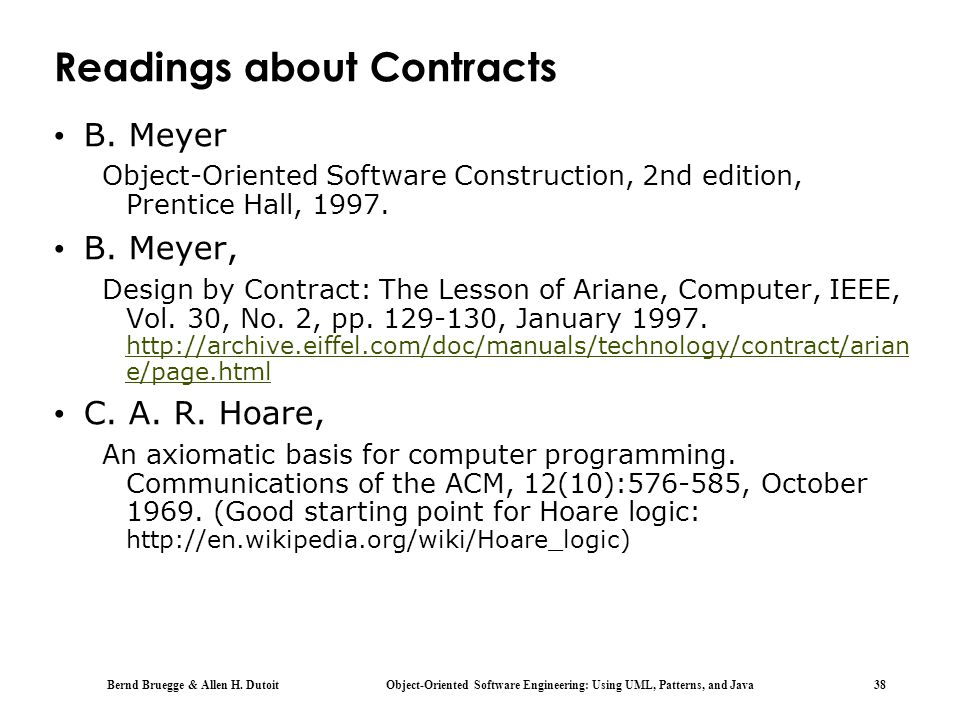 Readings about Contracts

• B. Meyer

Object-Oriented Software Construction, 2nd edition, Prentice Hall, 1997.

• B. Meyer,

Design by Contract: The Lesson of Ariane, Computer, IEEE, Vol. 30, No. 2, pp. 129-130, January 1997. http://archive.eiffel.com/doc/manuals/technology/contract/ariane/page.html

• C. A. R. Hoare,

An axiomatic basis for computer programming. Communications of the ACM, 12(10):576-585, October 1969. (Good starting point for Hoare logic: http://en.wikipedia.org/wiki/Hoare_logic)

Bernd Bruegge & Allen H. Dutoit Object-Oriented Software Engineering: Using UML, Patterns, and Java 38